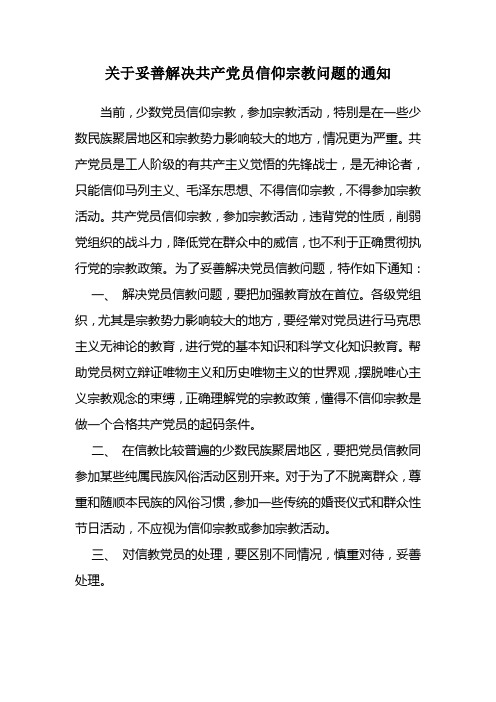 关于妥善解决共产党员信仰宗教问题的通知

当前，少数党员信仰宗教，参加宗教活动，特别是在一些少数民族聚居地区和宗教势力影响较大的地方，情况更为严重。共产党员是工人阶级的有共产主义觉悟的先锋战士，是无神论者，只能信仰马列主义、毛泽东思想、不得信仰宗教，不得参加宗教活动。共产党员信仰宗教，参加宗教活动，违背党的性质，削弱党组织的战斗力，降低党在群众中的威信，也不利于正确贯彻执行党的宗教政策。为了妥善解决党员信教问题，特作如下通知：

一、 解决党员信教问题，要把加强教育放在首位。各级党组织，尤其是宗教势力影响较大的地方，要经常对党员进行马克思主义无神论的教育，进行党的基本知识和科学文化知识教育。帮助党员树立辩证唯物主义和历史唯物主义的世界观，摆脱唯心主义宗教观念的束缚，正确理解党的宗教政策，懂得不信仰宗教是做一个合格共产党员的起码条件。

二、 在信教比较普遍的少数民族聚居地区，要把党员信教同参加某些纯属民族风俗活动区别开来。对于为了不脱离群众，尊重和随顺本民族的风俗习惯，参加一些传统的婚丧仪式和群众性节日活动，不应视为信仰宗教或参加宗教活动。

三、 对信教党员的处理，要区别不同情况，慎重对待，妥善处理。